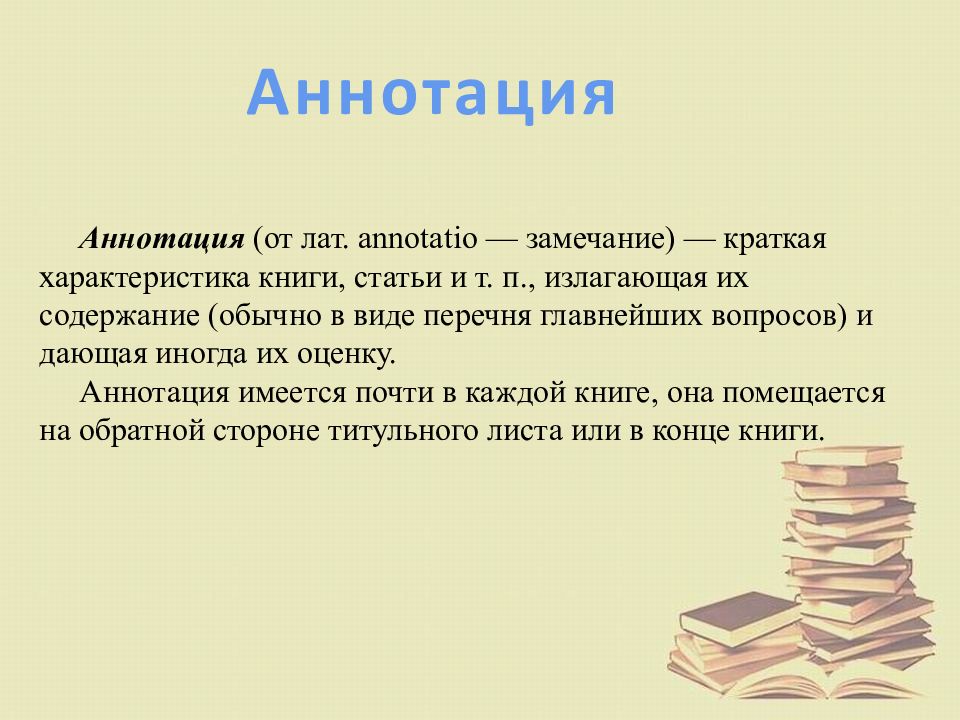 Аннотация

Аннотация (от лат. annotatio — замечание) — краткая характеристика книги, статьи и т. п., излагающая их содержание (обычно в виде перечня главнейших вопросов) и дающая иногда их оценку.

Аннотация имеется почти в каждой книге, она помещается на обратной стороне титульного листа или в конце книги.